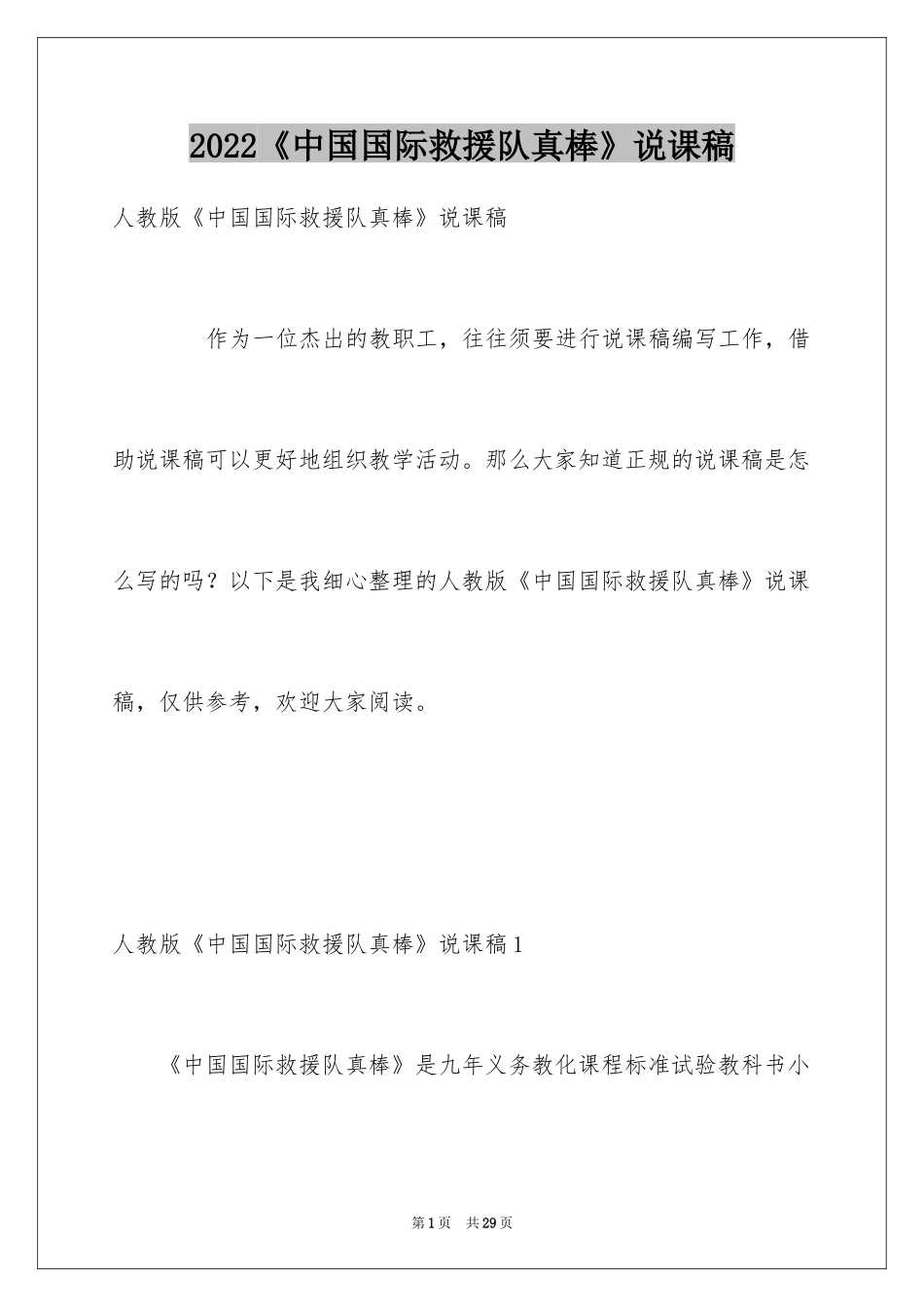 2022《中国国际救援队真棒》说课稿

人教版《中国国际救援队真棒》说课稿

作为一位杰出的教职工，往往须要进行说课稿编写工作，借助说课稿可以更好地组织教学活动。那么大家知道正规的说课稿是怎么写的吗？以下是我细心整理的人教版《中国国际救援队真棒》说课稿，仅供参考，欢迎大家阅读。

人教版《中国国际救援队真棒》说课稿1

《中国国际救援队真棒》是九年义务教化课程标准试验教科书小

第1页 共29页